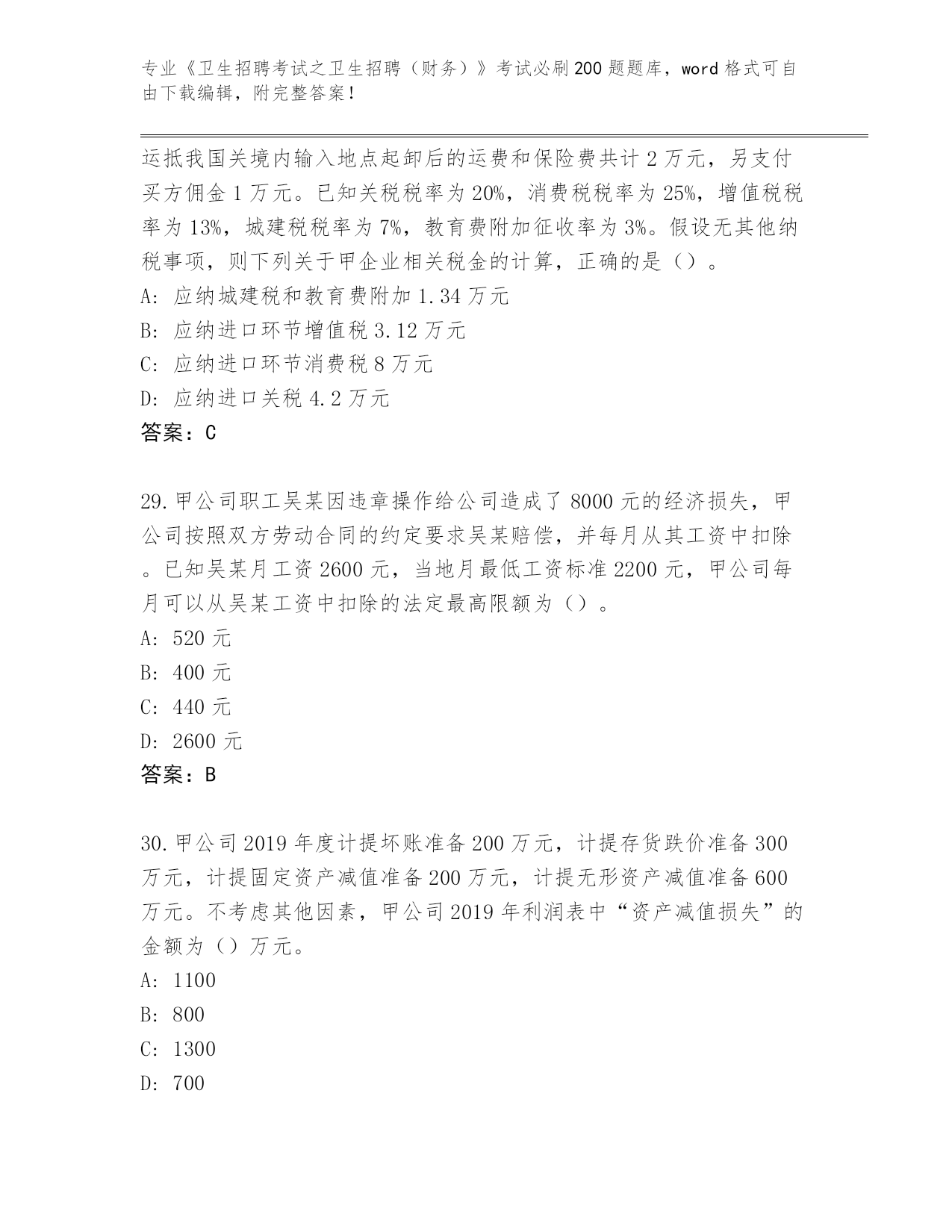 专业《卫生招聘考试之卫生招聘（财务）》考试必刷200题题库，word格式可自由下载编辑，附完整答案！

运抵我国关境内输入地点起卸后的运费和保险费共计2万元，另支付买方佣金1万元。已知关税税率为20%，消费税税率为25%，增值税税率为13%，城建税税率为7%，教育费附加征收率为3%。假设无其他纳税事项，则下列关于甲企业相关税金的计算，正确的是（）。
A: 应纳城建税和教育费附加1.34万元
B: 应纳进口环节增值税3.12万元
C: 应纳进口环节消费税8万元
D: 应纳进口关税4.2万元
答案：C

29.甲公司职工吴某因违章操作给公司造成了8000元的经济损失，甲公司按照双方劳动合同的约定要求吴某赔偿，并每月从其工资中扣除。已知吴某月工资2600元，当地月最低工资标准2200元，甲公司每月可以从吴某工资中扣除的法定最高限额为（）。
A: 520元
B: 400元
C: 440元
D: 2600元
答案：B

30.甲公司2019年度计提坏账准备200万元，计提存货跌价准备300万元，计提固定资产减值准备200万元，计提无形资产减值准备600万元。不考虑其他因素，甲公司2019年利润表中“资产减值损失”的金额为（）万元。
A: 1100
B: 800
C: 1300
D: 700